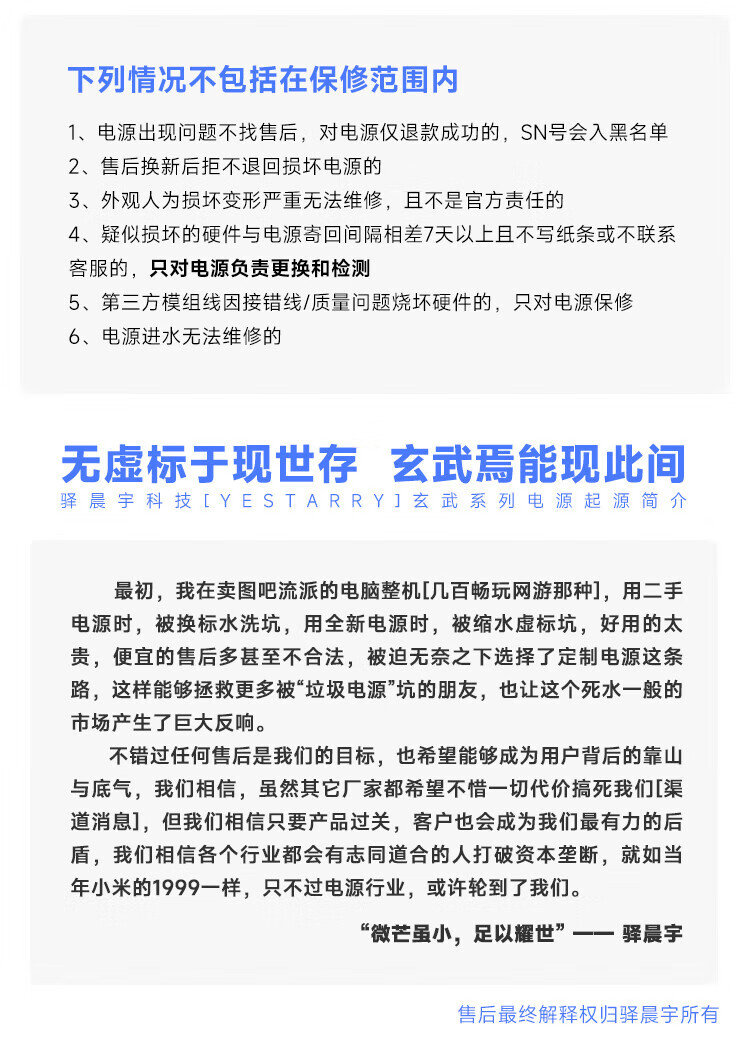 下列情况不包括在保修范围内

1、电源出现问题不找售后，对电源仅退款成功的，SN号会入黑名单
2、售后换新后拒不退回损坏电源的
3、外观人为损坏变形严重无法维修，且不是官方责任的
4、疑似损坏的硬件与电源寄回间隔相差7天以上且不写纸条或不联系客服的，只对电源负责更换和检测
5、第三方模组线因接错线/质量问题烧坏硬件的，只对电源保修
6、电源进水无法维修的

无虚标于现世存 玄武焉能现此间
驿晨宇科技[YESTARRY]玄武系列电源起源简介

最初，我在卖图吧流派的电脑整机[几百畅玩网游那种]，用二手电源时，被换标水洗坑，用全新电源时，被缩水虚标坑，好用的太贵，便宜的售后多甚至不合法，被迫无奈之下选择了定制电源这条路，这样能够拯救更多被“垃圾电源”坑的朋友，也让这个死水一般的市场产生了巨大反响。

不错过任何售后是我们的目标，也希望能够成为用户背后的靠山与底气，我们相信，虽然其它厂家都希望不惜一切代价搞死我们[渠道消息]，但我们相信只要产品过关，客户也会成为我们最有力的后盾，我们相信各个行业都会有志同道合的人打破资本垄断，就如当年小米的1999一样，只不过电源行业，或许轮到了我们。

“微芒虽小，足以耀世”—— 驿晨宇

售后最终解释权归驿晨宇所有